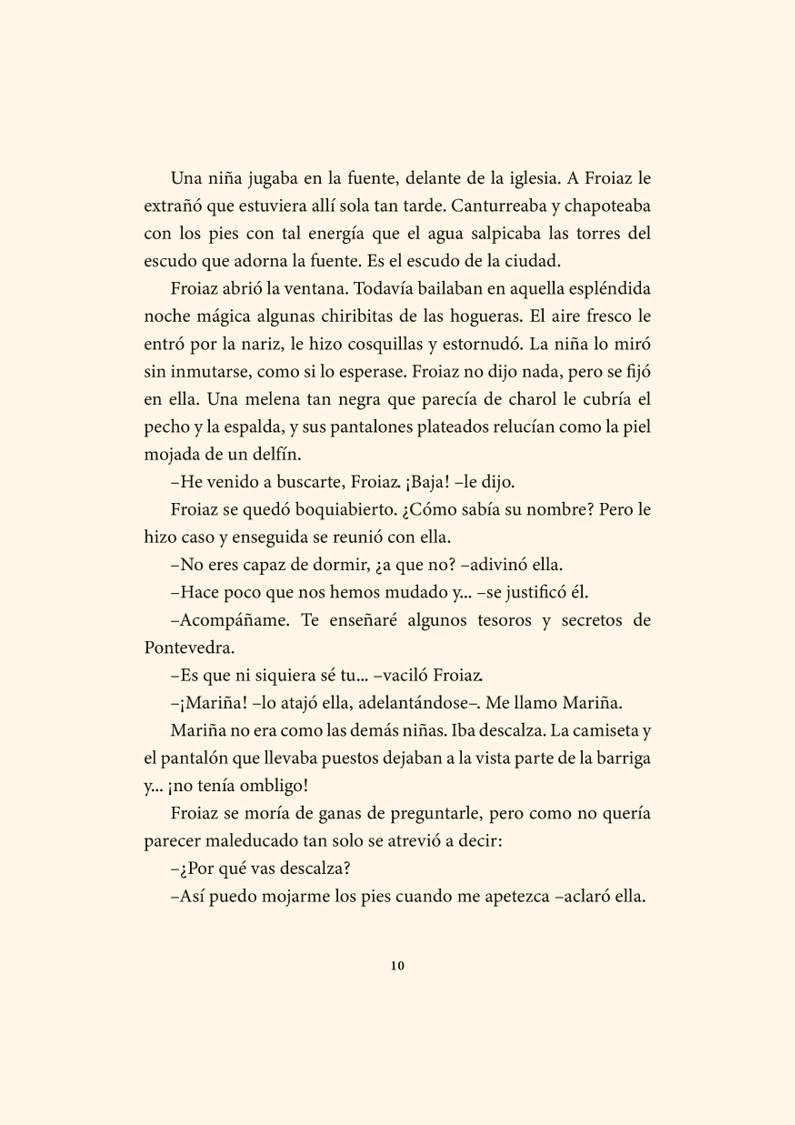 Una niña jugaba en la fuente, delante de la iglesia. A Froiaz le extrañó que estuviera allí sola tan tarde. Canturreaba y chapoteaba con los pies con tal energía que el agua salpicaba las torres del escudo que adorna la fuente. Es el escudo de la ciudad.

Froiaz abrió la ventana. Todavía bailaban en aquella espléndida noche mágica algunas chiribitas de las hogueras. El aire fresco le entró por la nariz, le hizo cosquillas y estornudó. La niña lo miró sin inmutarse, como si lo esperase. Froiaz no dijo nada, pero se fijó en ella. Una melena tan negra que parecía de charol le cubría el pecho y la espalda, y sus pantalones plateados relucían como la piel mojada de un delfín.

–He venido a buscarte, Froiaz. ¡Baja! –le dijo.

Froiaz se quedó boquiabierto. ¿Cómo sabía su nombre? Pero le hizo caso y enseguida se reunió con ella.

–No eres capaz de dormir, ¿a que no? –adivinó ella.

–Hace poco que nos hemos mudado y... –se justificó él.

–Acompáñame. Te enseñaré algunos tesoros y secretos de Pontevedra.

–Es que ni siquiera sé tu... –vaciló Froiaz.

–¡Mariña! –lo atajó ella, adelantándose–. Me llamo Mariña.

Mariña no era como las demás niñas. Iba descalza. La camiseta y el pantalón que llevaba puestos dejaban a la vista parte de la barriga y... ¡no tenía ombligo!

Froiaz se moría de ganas de preguntarle, pero como no quería parecer maleducado tan solo se atrevió a decir:

–¿Por qué vas descalza?

–Así puedo mojarme los pies cuando me apetezca –aclaró ella.

10